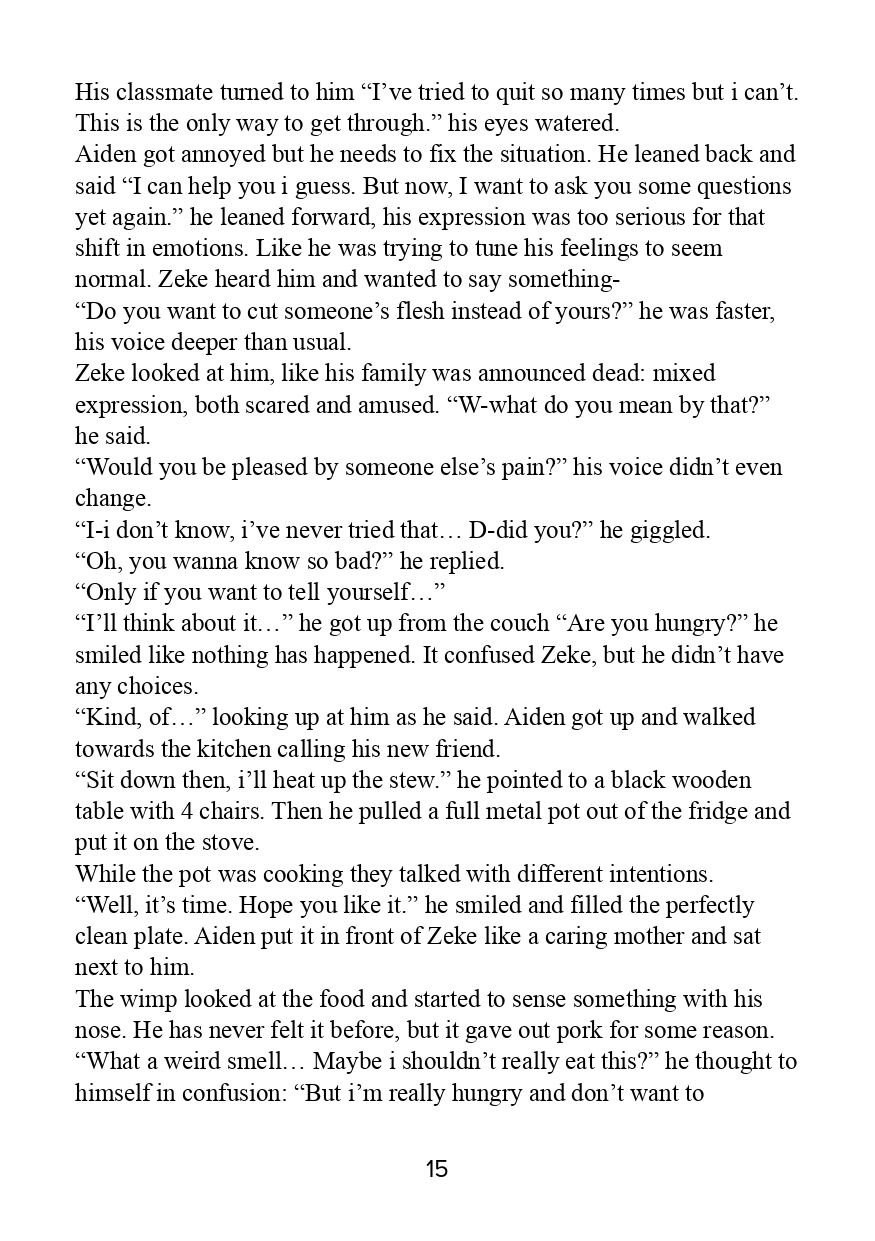 His classmate turned to him “I’ve tried to quit so many times but i can’t. This is the only way to get through.” his eyes watered.
Aiden got annoyed but he needs to fix the situation. He leaned back and said “I can help you i guess. But now, I want to ask you some questions yet again.” he leaned forward, his expression was too serious for that shift in emotions. Like he was trying to tune his feelings to seem normal. Zeke heard him and wanted to say something-
“Do you want to cut someone’s flesh instead of yours?” he was faster, his voice deeper than usual.
Zeke looked at him, like his family was announced dead: mixed expression, both scared and amused. “W-what do you mean by that?” he said.
“Would you be pleased by someone else’s pain?” his voice didn’t even change.
“I-i don’t know, i’ve never tried that… D-did you?” he giggled.
“Oh, you wanna know so bad?” he replied.
“Only if you want to tell yourself…”
“I’ll think about it…” he got up from the couch “Are you hungry?” he smiled like nothing has happened. It confused Zeke, but he didn’t have any choices.
“Kind, of…” looking up at him as he said. Aiden got up and walked towards the kitchen calling his new friend.
“Sit down then, i’ll heat up the stew.” he pointed to a black wooden table with 4 chairs. Then he pulled a full metal pot out of the fridge and put it on the stove.
While the pot was cooking they talked with different intentions.
“Well, it’s time. Hope you like it.” he smiled and filled the perfectly clean plate. Aiden put it in front of Zeke like a caring mother and sat next to him.
The wimp looked at the food and started to sense something with his nose. He has never felt it before, but it gave out pork for some reason.
“What a weird smell… Maybe i shouldn’t really eat this?” he thought to himself in confusion: “But i’m really hungry and don’t want to

15